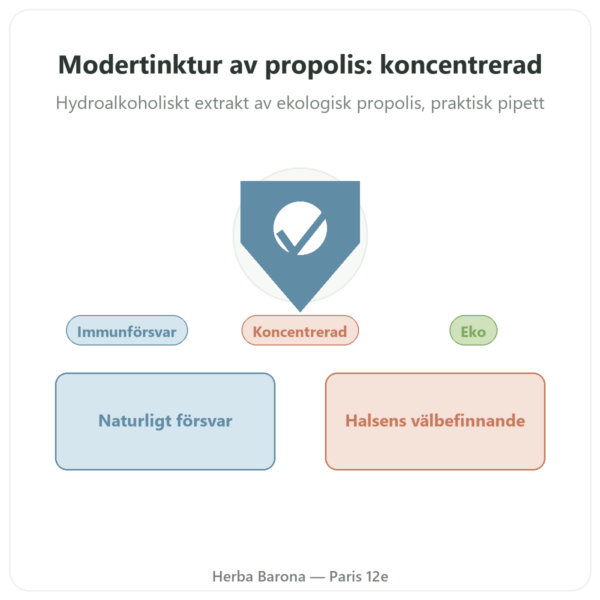 Modertinktur av propolis: koncentrerad

Hydroalkoholiskt extrakt av ekologisk propolis, praktisk pipett

Immunförsvar

Koncentrerad

Eko

Naturligt försvar

Halsens välbefinnande

Herba Barona — Paris 12e